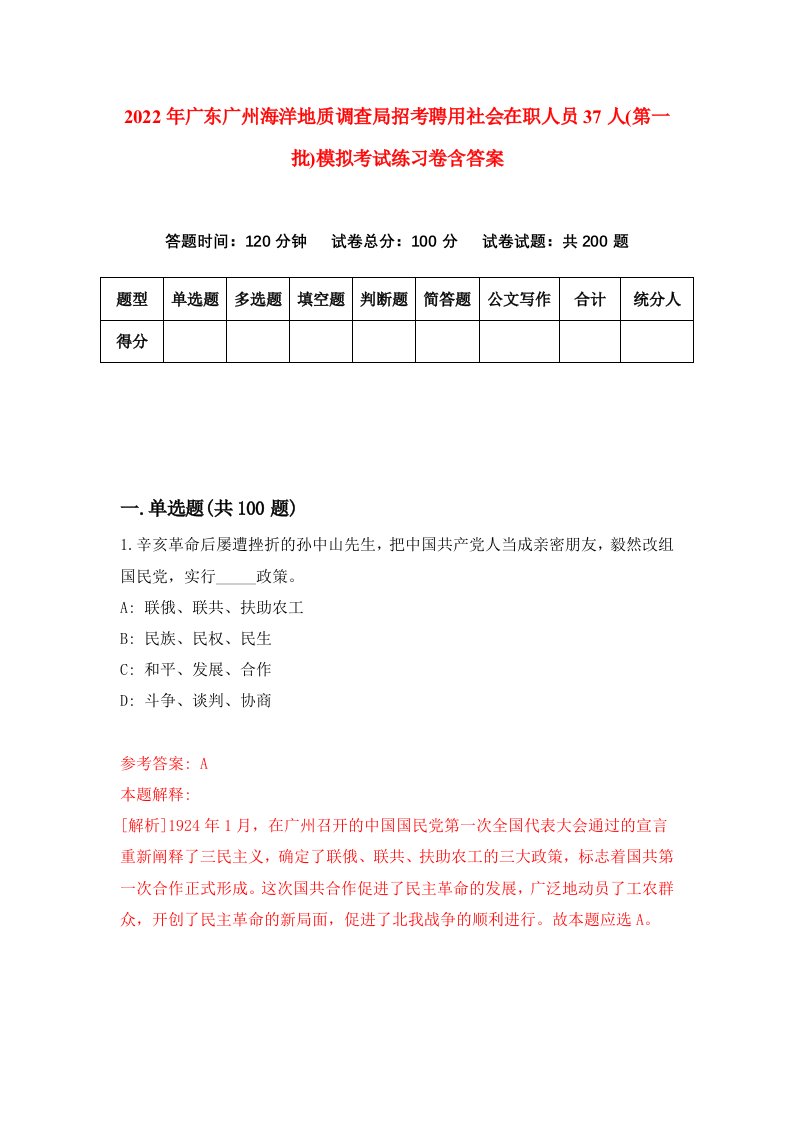 2022年广东广州海洋地质调查局招考聘用社会在职人员37人(第一批)模拟考试练习卷含答案

答题时间：120分钟　试卷总分：100分　试卷试题：共200题

| 题型 | 单选题 | 多选题 | 填空题 | 判断题 | 简答题 | 公文写作 | 合计 | 统分人 |
|---|---|---|---|---|---|---|---|---|
| 得分 | | | | | | | | |

一.单选题(共100题)

1.辛亥革命后屡遭挫折的孙中山先生，把中国共产党人当成亲密朋友，毅然改组国民党，实行_____政策。

A: 联俄、联共、扶助农工

B: 民族、民权、民生

C: 和平、发展、合作

D: 斗争、谈判、协商

参考答案: A

本题解释:

[解析]1924年1月，在广州召开的中国国民党第一次全国代表大会通过的宣言重新阐释了三民主义，确定了联俄、联共、扶助农工的三大政策，标志着国共第一次合作正式形成。这次国共合作促进了民主革命的发展，广泛地动员了工农群众，开创了民主革命的新局面，促进了北我战争的顺利进行。故本题应选A。